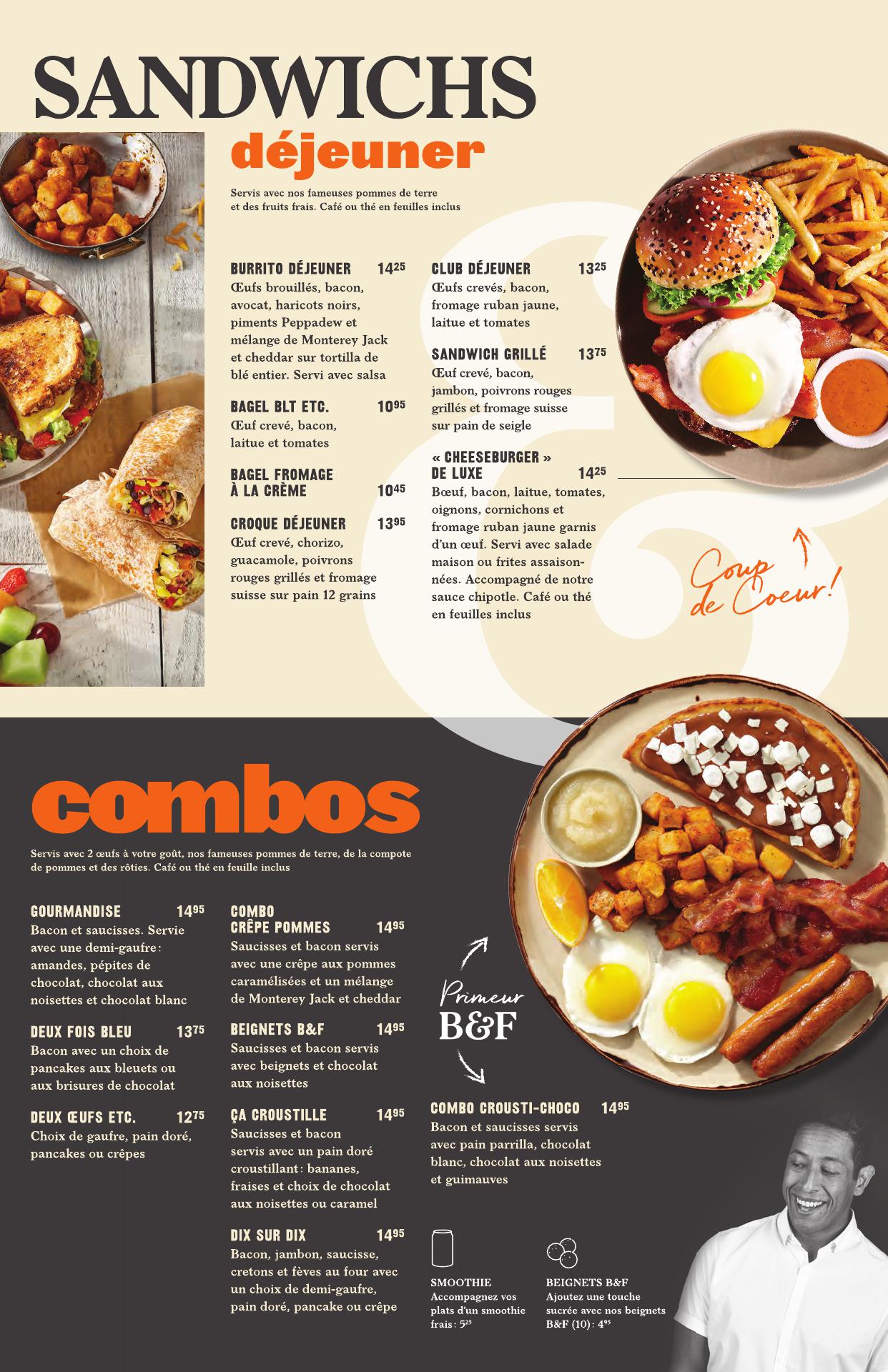 SANDWICHS
déjeuner

Servis avec nos fameuses pommes de terre et des fruits frais. Café ou thé en feuilles inclus

BURRITO DÉJEUNER $14^{25}$
Œufs brouillés, bacon, avocat, haricots noirs, piments Peppadew et mélange de Monterey Jack et cheddar sur tortilla de blé entier. Servi avec salsa

BAGEL BLT ETC. $10^{95}$
Œuf crevé, bacon, laitue et tomates

BAGEL FROMAGE À LA CRÈME $10^{45}$

CROQUE DÉJEUNER $13^{95}$
Œuf crevé, chorizo, guacamole, poivrons rouges grillés et fromage suisse sur pain 12 grains

CLUB DÉJEUNER $13^{25}$
Œufs crevés, bacon, fromage ruban jaune, laitue et tomates

SANDWICH GRILLÉ $13^{75}$
Œuf crevé, bacon, jambon, poivrons rouges grillés et fromage suisse sur pain de seigle

« CHEESEBURGER » DE LUXE $14^{25}$
Bœuf, bacon, laitue, tomates, oignons, cornichons et fromage ruban jaune garnis d'un œuf. Servi avec salade maison ou frites assaisonnées. Accompagné de notre sauce chipotle. Café ou thé en feuilles inclus

Coup de Coeur!

combos

Servis avec 2 œufs à votre goût, nos fameuses pommes de terre, de la compote de pommes et des rôties. Café ou thé en feuille inclus

GOURMANDISE $14^{95}$
Bacon et saucisses. Servie avec une demi-gaufre : amandes, pépites de chocolat, chocolat aux noisettes et chocolat blanc

DEUX FOIS BLEU $13^{75}$
Bacon avec un choix de pancakes aux bleuets ou aux brisures de chocolat

DEUX ŒUFS ETC. $12^{75}$
Choix de gaufre, pain doré, pancakes ou crêpes

COMBO CRÊPE POMMES $14^{95}$
Saucisses et bacon servis avec une crêpe aux pommes caramélisées et un mélange de Monterey Jack et cheddar

BEIGNETS B&F $14^{95}$
Saucisses et bacon servis avec beignets et chocolat aux noisettes

ÇA CROUSTILLE $14^{95}$
Saucisses et bacon servis avec un pain doré croustillant : bananes, fraises et choix de chocolat aux noisettes ou caramel

DIX SUR DIX $14^{95}$
Bacon, jambon, saucisse, cretons et fèves au four avec un choix de demi-gaufre, pain doré, pancake ou crêpe

Primeur B&F

COMBO CROUSTI-CHOCO $14^{95}$
Bacon et saucisses servis avec pain parrilla, chocolat blanc, chocolat aux noisettes et guimauves

SMOOTHIE
Accompagnez vos plats d'un smoothie frais : $5^{25}$

BEIGNETS B&F
Ajoutez une touche sucrée avec nos beignets B&F (10) : $4^{95}$